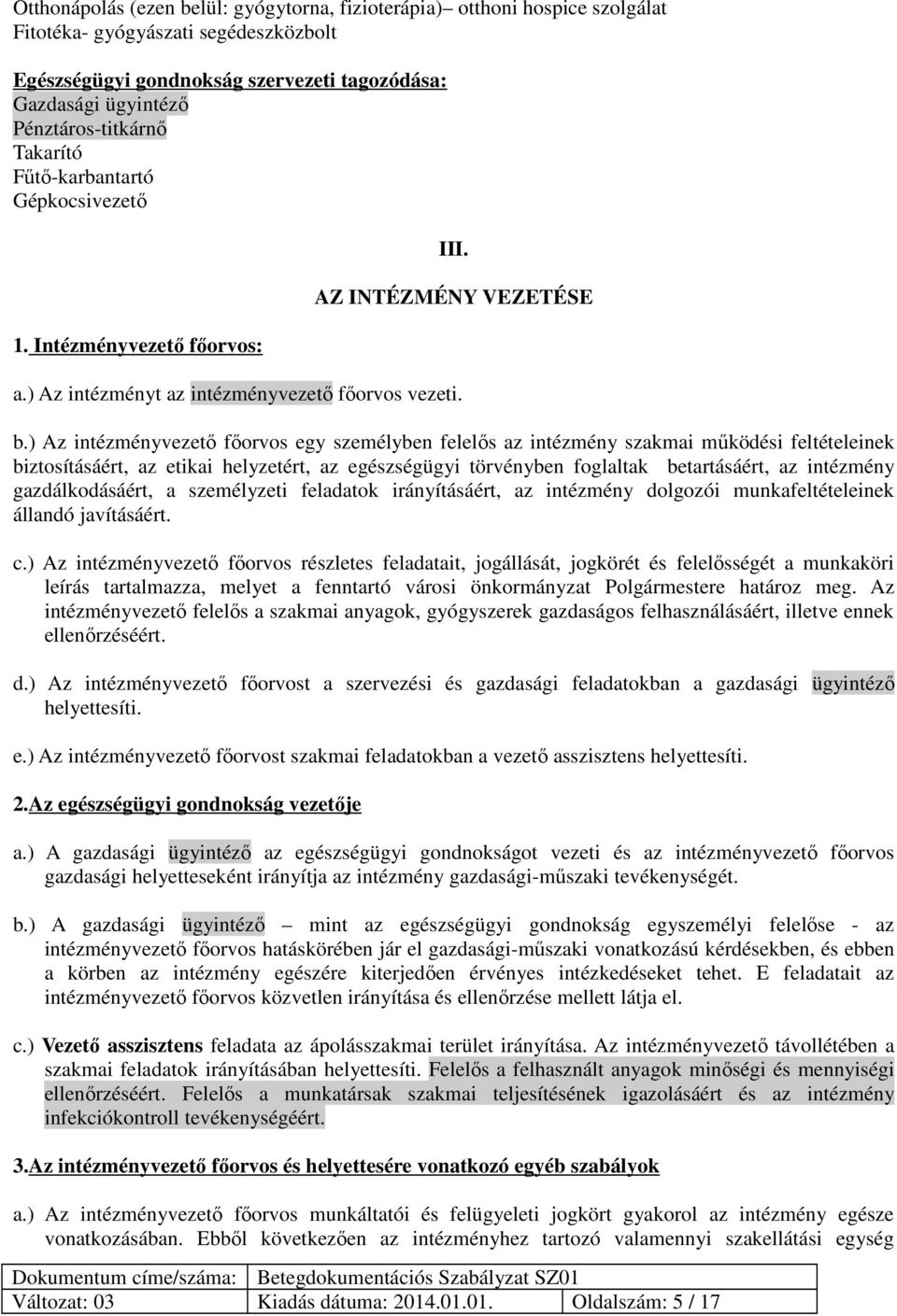 Otthonápolás (ezen belül: gyógytorna, fizioterápia)– otthoni hospice szolgálat
Fitotéka- gyógyászati segédeszközbolt

Egészségügyi gondnokság szervezeti tagozódása:
Gazdasági ügyintéző
Pénztáros-titkárnő
Takarító
Fűtő-karbantartó
Gépkocsivezető

III.

AZ INTÉZMÉNY VEZETÉSE

1. Intézményvezető főorvos:

a.) Az intézményt az intézményvezető főorvos vezeti.

b.) Az intézményvezető főorvos egy személyben felelős az intézmény szakmai működési feltételeinek biztosításáért, az etikai helyzetért, az egészségügyi törvényben foglaltak betartásáért, az intézmény gazdálkodásáért, a személyzeti feladatok irányításáért, az intézmény dolgozói munkafeltételeinek állandó javításáért.

c.) Az intézményvezető főorvos részletes feladatait, jogállását, jogkörét és felelősségét a munkaköri leírás tartalmazza, melyet a fenntartó városi önkormányzat Polgármestere határoz meg. Az intézményvezető felelős a szakmai anyagok, gyógyszerek gazdaságos felhasználásáért, illetve ennek ellenőrzéséért.

d.) Az intézményvezető főorvost a szervezési és gazdasági feladatokban a gazdasági ügyintéző helyettesíti.

e.) Az intézményvezető főorvost szakmai feladatokban a vezető asszisztens helyettesíti.

2.Az egészségügyi gondnokság vezetője

a.) A gazdasági ügyintéző az egészségügyi gondnokságot vezeti és az intézményvezető főorvos gazdasági helyetteseként irányítja az intézmény gazdasági-műszaki tevékenységét.

b.) A gazdasági ügyintéző – mint az egészségügyi gondnokság egyszemélyi felelőse - az intézményvezető főorvos hatáskörében jár el gazdasági-műszaki vonatkozású kérdésekben, és ebben a körben az intézmény egészére kiterjedően érvényes intézkedéseket tehet. E feladatait az intézményvezető főorvos közvetlen irányítása és ellenőrzése mellett látja el.

c.) Vezető asszisztens feladata az ápolásszakmai terület irányítása. Az intézményvezető távollétében a szakmai feladatok irányításában helyettesíti. Felelős a felhasznált anyagok minőségi és mennyiségi ellenőrzéséért. Felelős a munkatársak szakmai teljesítésének igazolásáért és az intézmény infekciókontroll tevékenységéért.

3.Az intézményvezető főorvos és helyettesére vonatkozó egyéb szabályok

a.) Az intézményvezető főorvos munkáltatói és felügyeleti jogkört gyakorol az intézmény egésze vonatkozásában. Ebből következően az intézményhez tartozó valamennyi szakellátási egység

| Dokumentum címe/száma: | Betegdokumentációs Szabályzat SZ01 | |
|---|---|---|
| Változat: 03 | Kiadás dátuma: 2014.01.01. | Oldalszám: 5 / 17 |